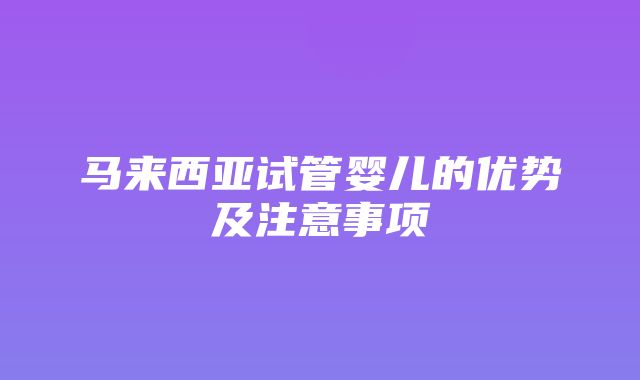 马来西亚试管婴儿的优势及注意事项